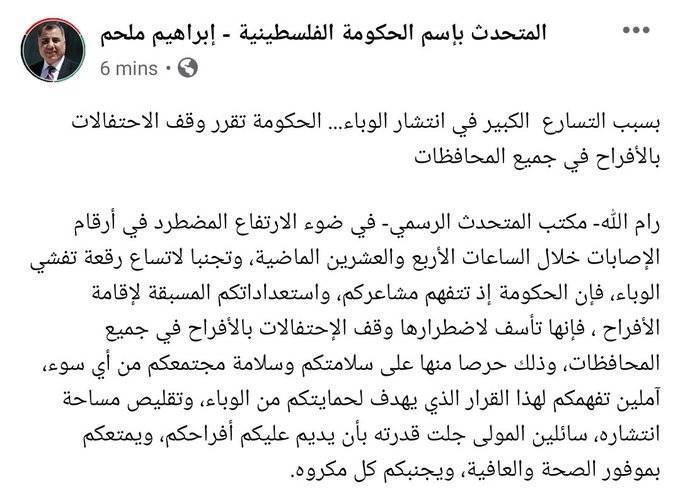 المتحدث بإسم الحكومة الفلسطينية - إبراهيم ملحم
6 mins ·

بسبب التسارع الكبير في انتشار الوباء... الحكومة تقرر وقف الاحتفالات بالأفراح في جميع المحافظات

رام الله- مكتب المتحدث الرسمي- في ضوء الارتفاع المضطرد في أرقام الإصابات خلال الساعات الأربع والعشرين الماضية، وتجنبا لاتساع رقعة تفشي الوباء، فإن الحكومة إذ تتفهم مشاعركم، واستعداداتكم المسبقة لإقامة الأفراح ، فإنها تأسف لاضطرارها وقف الإحتفالات بالأفراح في جميع المحافظات، وذلك حرصا منها على سلامتكم وسلامة مجتمعكم من أي سوء، آملين تفهمكم لهذا القرار الذي يهدف لحمايتكم من الوباء، وتقليص مساحة انتشاره، سائلين المولى جلت قدرته بأن يديم عليكم أفراحكم، ويمتعكم بموفور الصحة والعافية، ويجنبكم كل مكروه.